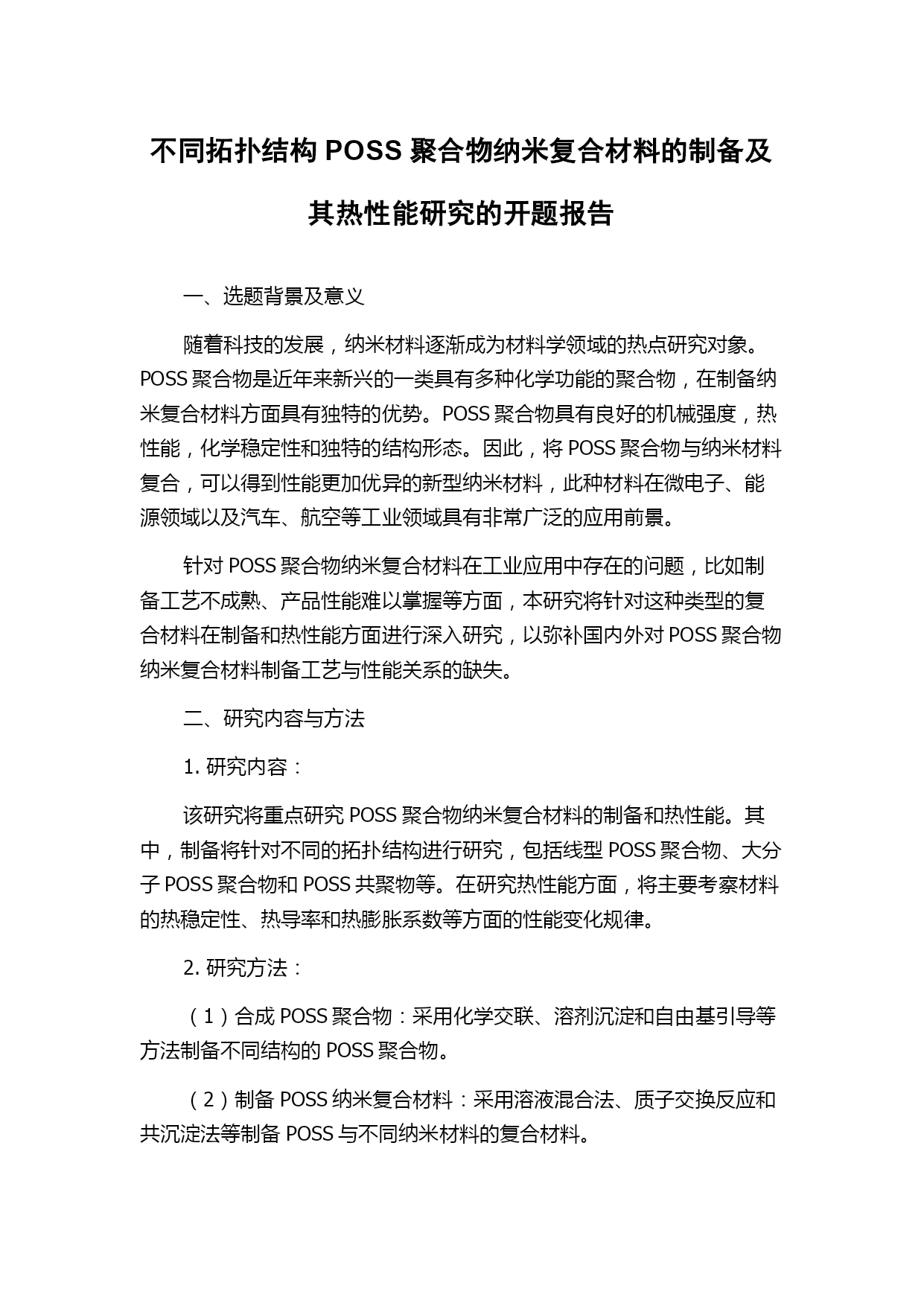 不同拓扑结构 POSS 聚合物纳米复合材料的制备及其热性能研究的开题报告

一、选题背景及意义

随着科技的发展，纳米材料逐渐成为材料学领域的热点研究对象。POSS 聚合物是近年来新兴的一类具有多种化学功能的聚合物，在制备纳米复合材料方面具有独特的优势。POSS 聚合物具有良好的机械强度，热性能，化学稳定性和独特的结构形态。因此，将 POSS 聚合物与纳米材料复合，可以得到性能更加优异的新型纳米材料，此种材料在微电子、能源领域以及汽车、航空等工业领域具有非常广泛的应用前景。

针对 POSS 聚合物纳米复合材料在工业应用中存在的问题，比如制备工艺不成熟、产品性能难以掌握等方面，本研究将针对这种类型的复合材料在制备和热性能方面进行深入研究，以弥补国内外对 POSS 聚合物纳米复合材料制备工艺与性能关系的缺失。

二、研究内容与方法

1. 研究内容：

该研究将重点研究 POSS 聚合物纳米复合材料的制备和热性能。其中，制备将针对不同的拓扑结构进行研究，包括线型 POSS 聚合物、大分子 POSS 聚合物和 POSS 共聚物等。在研究热性能方面，将主要考察材料的热稳定性、热导率和热膨胀系数等方面的性能变化规律。

2. 研究方法：

（1）合成 POSS 聚合物：采用化学交联、溶剂沉淀和自由基引导等方法制备不同结构的 POSS 聚合物。

（2）制备 POSS 纳米复合材料：采用溶液混合法、质子交换反应和共沉淀法等制备 POSS 与不同纳米材料的复合材料。